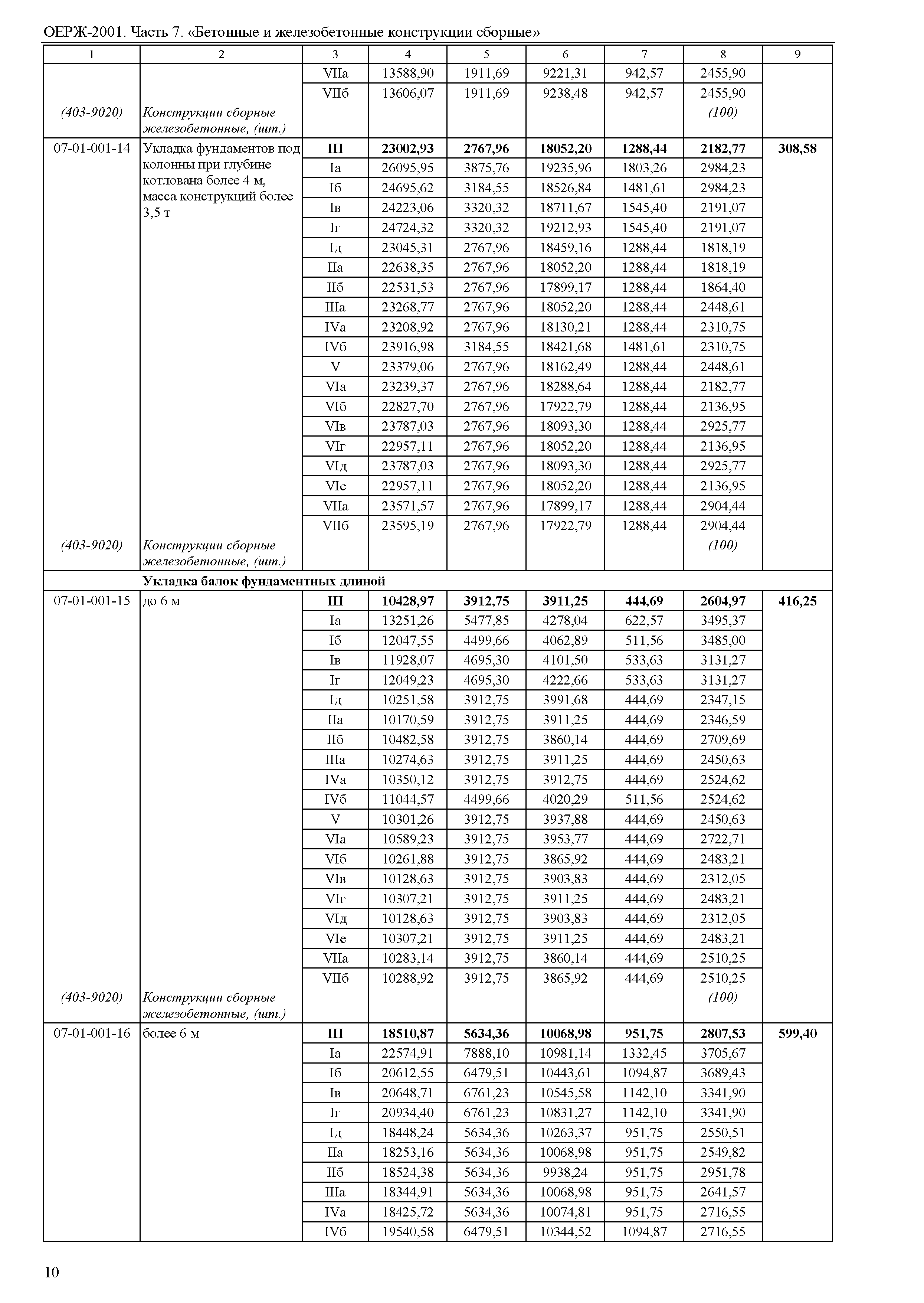 ОЕРЖ-2001. Часть 7. «Бетонные и железобетонные конструкции сборные»

| 1 | 2 | 3 | 4 | 5 | 6 | 7 | 8 | 9 |
|---|---|---|---|---|---|---|---|---|
| | | VIIа | 13588,90 | 1911,69 | 9221,31 | 942,57 | 2455,90 | |
| | | VIIб | 13606,07 | 1911,69 | 9238,48 | 942,57 | 2455,90 | |
| (403-9020) | Конструкции сборные железобетонные, (шт.) | | | | | | (100) | |
| 07-01-001-14 | Укладка фундаментов под колонны при глубине котлована более 4 м, масса конструкций более 3,5 т | III | 23002,93 | 2767,96 | 18052,20 | 1288,44 | 2182,77 | 308,58 |
| | | Iа | 26095,95 | 3875,76 | 19235,96 | 1803,26 | 2984,23 | |
| | | Iб | 24695,62 | 3184,55 | 18526,84 | 1481,61 | 2984,23 | |
| | | Iв | 24223,06 | 3320,32 | 18711,67 | 1545,40 | 2191,07 | |
| | | Iг | 24724,32 | 3320,32 | 19212,93 | 1545,40 | 2191,07 | |
| | | Iд | 23045,31 | 2767,96 | 18459,16 | 1288,44 | 1818,19 | |
| | | IIа | 22638,35 | 2767,96 | 18052,20 | 1288,44 | 1818,19 | |
| | | IIб | 22531,53 | 2767,96 | 17899,17 | 1288,44 | 1864,40 | |
| | | IIIа | 23268,77 | 2767,96 | 18052,20 | 1288,44 | 2448,61 | |
| | | IVа | 23208,92 | 2767,96 | 18130,21 | 1288,44 | 2310,75 | |
| | | IVб | 23916,98 | 3184,55 | 18421,68 | 1481,61 | 2310,75 | |
| | | V | 23379,06 | 2767,96 | 18162,49 | 1288,44 | 2448,61 | |
| | | VIа | 23239,37 | 2767,96 | 18288,64 | 1288,44 | 2182,77 | |
| | | VIб | 22827,70 | 2767,96 | 17922,79 | 1288,44 | 2136,95 | |
| | | VIв | 23787,03 | 2767,96 | 18093,30 | 1288,44 | 2925,77 | |
| | | VIг | 22957,11 | 2767,96 | 18052,20 | 1288,44 | 2136,95 | |
| | | VIд | 23787,03 | 2767,96 | 18093,30 | 1288,44 | 2925,77 | |
| | | VIе | 22957,11 | 2767,96 | 18052,20 | 1288,44 | 2136,95 | |
| | | VIIа | 23571,57 | 2767,96 | 17899,17 | 1288,44 | 2904,44 | |
| | | VIIб | 23595,19 | 2767,96 | 17922,79 | 1288,44 | 2904,44 | |
| (403-9020) | Конструкции сборные железобетонные, (шт.) | | | | | | (100) | |
| | Укладка балок фундаментных длиной | | | | | | | |
| 07-01-001-15 | до 6 м | III | 10428,97 | 3912,75 | 3911,25 | 444,69 | 2604,97 | 416,25 |
| | | Iа | 13251,26 | 5477,85 | 4278,04 | 622,57 | 3495,37 | |
| | | Iб | 12047,55 | 4499,66 | 4062,89 | 511,56 | 3485,00 | |
| | | Iв | 11928,07 | 4695,30 | 4101,50 | 533,63 | 3131,27 | |
| | | Iг | 12049,23 | 4695,30 | 4222,66 | 533,63 | 3131,27 | |
| | | Iд | 10251,58 | 3912,75 | 3991,68 | 444,69 | 2347,15 | |
| | | IIа | 10170,59 | 3912,75 | 3911,25 | 444,69 | 2346,59 | |
| | | IIб | 10482,58 | 3912,75 | 3860,14 | 444,69 | 2709,69 | |
| | | IIIа | 10274,63 | 3912,75 | 3911,25 | 444,69 | 2450,63 | |
| | | IVа | 10350,12 | 3912,75 | 3912,75 | 444,69 | 2524,62 | |
| | | IVб | 11044,57 | 4499,66 | 4020,29 | 511,56 | 2524,62 | |
| | | V | 10301,26 | 3912,75 | 3937,88 | 444,69 | 2450,63 | |
| | | VIа | 10589,23 | 3912,75 | 3953,77 | 444,69 | 2722,71 | |
| | | VIб | 10261,88 | 3912,75 | 3865,92 | 444,69 | 2483,21 | |
| | | VIв | 10128,63 | 3912,75 | 3903,83 | 444,69 | 2312,05 | |
| | | VIг | 10307,21 | 3912,75 | 3911,25 | 444,69 | 2483,21 | |
| | | VIд | 10128,63 | 3912,75 | 3903,83 | 444,69 | 2312,05 | |
| | | VIе | 10307,21 | 3912,75 | 3911,25 | 444,69 | 2483,21 | |
| | | VIIа | 10283,14 | 3912,75 | 3860,14 | 444,69 | 2510,25 | |
| | | VIIб | 10288,92 | 3912,75 | 3865,92 | 444,69 | 2510,25 | |
| (403-9020) | Конструкции сборные железобетонные, (шт.) | | | | | | (100) | |
| 07-01-001-16 | более 6 м | III | 18510,87 | 5634,36 | 10068,98 | 951,75 | 2807,53 | 599,40 |
| | | Iа | 22574,91 | 7888,10 | 10981,14 | 1332,45 | 3705,67 | |
| | | Iб | 20612,55 | 6479,51 | 10443,61 | 1094,87 | 3689,43 | |
| | | Iв | 20648,71 | 6761,23 | 10545,58 | 1142,10 | 3341,90 | |
| | | Iг | 20934,40 | 6761,23 | 10831,27 | 1142,10 | 3341,90 | |
| | | Iд | 18448,24 | 5634,36 | 10263,37 | 951,75 | 2550,51 | |
| | | IIа | 18253,16 | 5634,36 | 10068,98 | 951,75 | 2549,82 | |
| | | IIб | 18524,38 | 5634,36 | 9938,24 | 951,75 | 2951,78 | |
| | | IIIа | 18344,91 | 5634,36 | 10068,98 | 951,75 | 2641,57 | |
| | | IVа | 18425,72 | 5634,36 | 10074,81 | 951,75 | 2716,55 | |
| | | IVб | 19540,58 | 6479,51 | 10344,52 | 1094,87 | 2716,55 | |

10